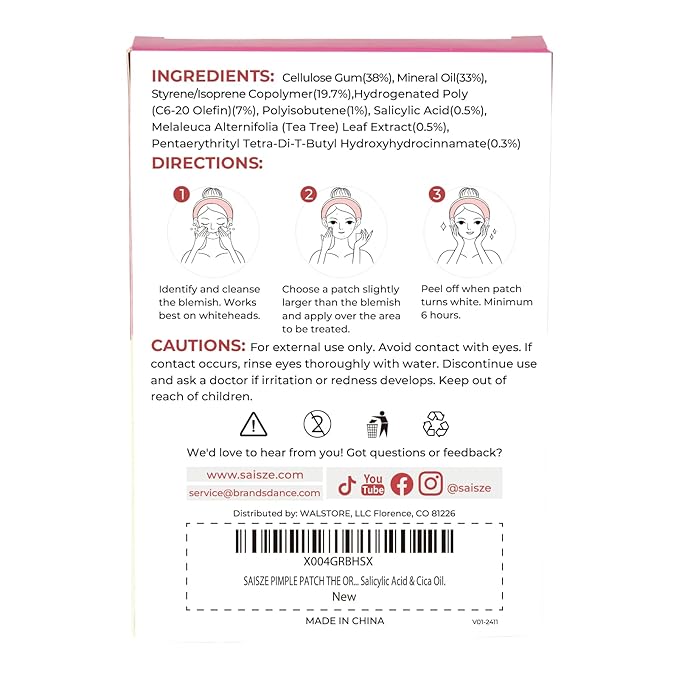 INGREDIENTS: Cellulose Gum(38%), Mineral Oil(33%), Styrene/Isoprene Copolymer(19.7%),Hydrogenated Poly (C6-20 Olefin)(7%), Polyisobutene(1%), Salicylic Acid(0.5%), Melaleuca Alternifolia (Tea Tree) Leaf Extract(0.5%), Pentaerythrityl Tetra-Di-T-Butyl Hydroxyhydrocinnamate(0.3%)

DIRECTIONS:

1

Identify and cleanse the blemish. Works best on whiteheads.

2

Choose a patch slightly larger than the blemish and apply over the area to be treated.

3

Peel off when patch turns white. Minimum 6 hours.

CAUTIONS: For external use only. Avoid contact with eyes. If contact occurs, rinse eyes thoroughly with water. Discontinue use and ask a doctor if irritation or redness develops. Keep out of reach of children.

We'd love to hear from you! Got questions or feedback?

www.saisze.com

service@brandsdance.com

You Tube

@saisze

Distributed by: WALSTORE, LLC Florence, CO 81226

X004GRBHSX

SAISZE PIMPLE PATCH THE OR... Salicylic Acid & Cica Oil.

New

MADE IN CHINA

V01-2411